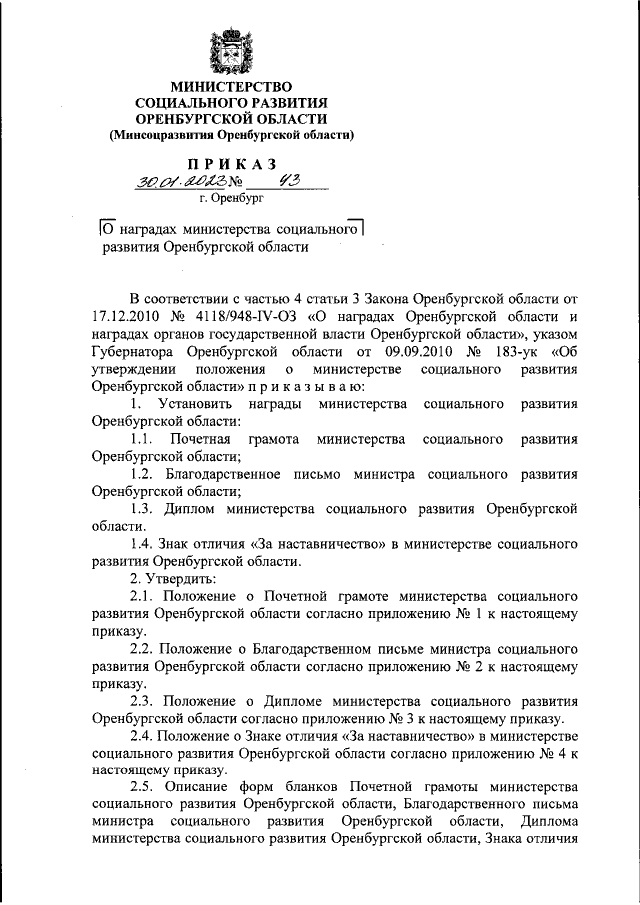 МИНИСТЕРСТВО
СОЦИАЛЬНОГО РАЗВИТИЯ
ОРЕНБУРГСКОЙ ОБЛАСТИ
(Минсоцразвития Оренбургской области)

ПРИКАЗ
30.01.2023 № 43
г. Оренбург

О наградах министерства социального развития Оренбургской области

В соответствии с частью 4 статьи 3 Закона Оренбургской области от 17.12.2010 № 4118/948-IV-ОЗ «О наградах Оренбургской области и наградах органов государственной власти Оренбургской области», указом Губернатора Оренбургской области от 09.09.2010 № 183-ук «Об утверждении положения о министерстве социального развития Оренбургской области» п р и к а з ы в а ю:

1. Установить награды министерства социального развития Оренбургской области:

1.1. Почетная грамота министерства социального развития Оренбургской области;

1.2. Благодарственное письмо министра социального развития Оренбургской области;

1.3. Диплом министерства социального развития Оренбургской области.

1.4. Знак отличия «За наставничество» в министерстве социального развития Оренбургской области.

2. Утвердить:

2.1. Положение о Почетной грамоте министерства социального развития Оренбургской области согласно приложению № 1 к настоящему приказу.

2.2. Положение о Благодарственном письме министра социального развития Оренбургской области согласно приложению № 2 к настоящему приказу.

2.3. Положение о Дипломе министерства социального развития Оренбургской области согласно приложению № 3 к настоящему приказу.

2.4. Положение о Знаке отличия «За наставничество» в министерстве социального развития Оренбургской области согласно приложению № 4 к настоящему приказу.

2.5. Описание форм бланков Почетной грамоты министерства социального развития Оренбургской области, Благодарственного письма министра социального развития Оренбургской области, Диплома министерства социального развития Оренбургской области, Знака отличия